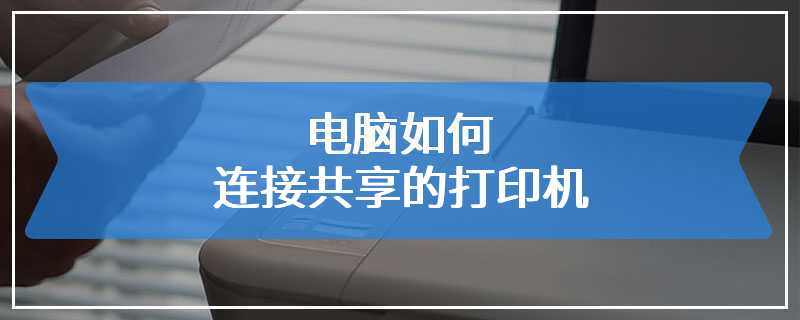 电脑如何
连接共享的打印机